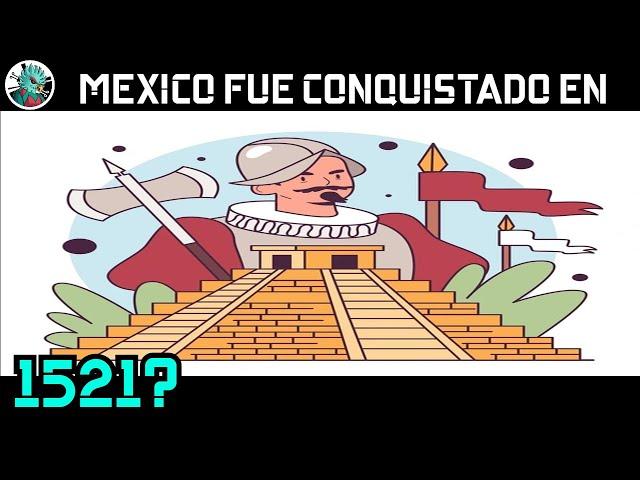 MEXICO FUE CONQUISTADO EN

1521?